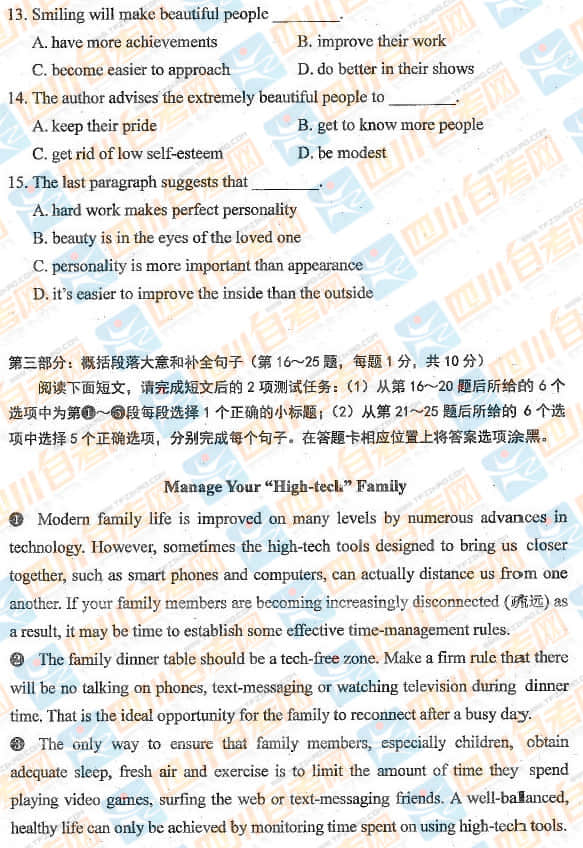 13. Smiling will make beautiful people ________.

A. have more achievements
B. improve their work
C. become easier to approach
D. do better in their shows

14. The author advises the extremely beautiful people to ________.

A. keep their pride
B. get to know more people
C. get rid of low self-esteem
D. be modest

15. The last paragraph suggests that ________.

A. hard work makes perfect personality
B. beauty is in the eyes of the loved one
C. personality is more important than appearance
D. it's easier to improve the inside than the outside

第三部分：概括段落大意和补全句子（第 16～25 题，每题 1 分，共 10 分）

阅读下面短文，请完成短文后的 2 项测试任务：（1）从第 16～20 题后所给的 6 个选项中为第❶～❺段每段选择 1 个正确的小标题；（2）从第 21～25 题后所给的 6 个选项中选择 5 个正确选项，分别完成每个句子。在答题卡相应位置上将答案选项涂黑。

Manage Your "High-tech" Family

❶ Modern family life is improved on many levels by numerous advances in technology. However, sometimes the high-tech tools designed to bring us closer together, such as smart phones and computers, can actually distance us from one another. If your family members are becoming increasingly disconnected (疏远) as a result, it may be time to establish some effective time-management rules.

❷ The family dinner table should be a tech-free zone. Make a firm rule that there will be no talking on phones, text-messaging or watching television during dinner time. That is the ideal opportunity for the family to reconnect after a busy day.

❸ The only way to ensure that family members, especially children, obtain adequate sleep, fresh air and exercise is to limit the amount of time they spend playing video games, surfing the web or text-messaging friends. A well-balanced, healthy life can only be achieved by monitoring time spent on using high-tech tools.